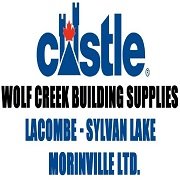 castle®

WOLF CREEK BUILDING SUPPLIES

LACOMBE - SYLVAN LAKE

MORINVILLE LTD.